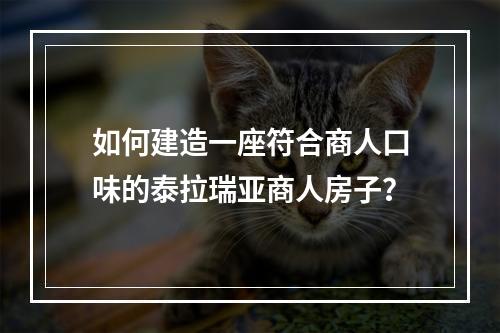 如何建造一座符合商人口味的泰拉瑞亚商人房子？